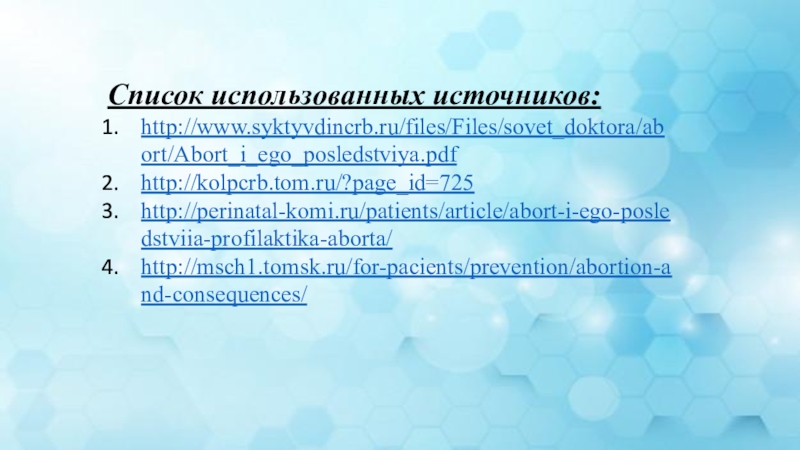 Список использованных источников:

1. http://www.syktyvdincrb.ru/files/Files/sovet_doktora/abort/Abort_i_ego_posledstviya.pdf
2. http://kolpcrb.tom.ru/?page_id=725
3. http://perinatal-komi.ru/patients/article/abort-i-ego-posledstviia-profilaktika-aborta/
4. http://msch1.tomsk.ru/for-pacients/prevention/abortion-and-consequences/